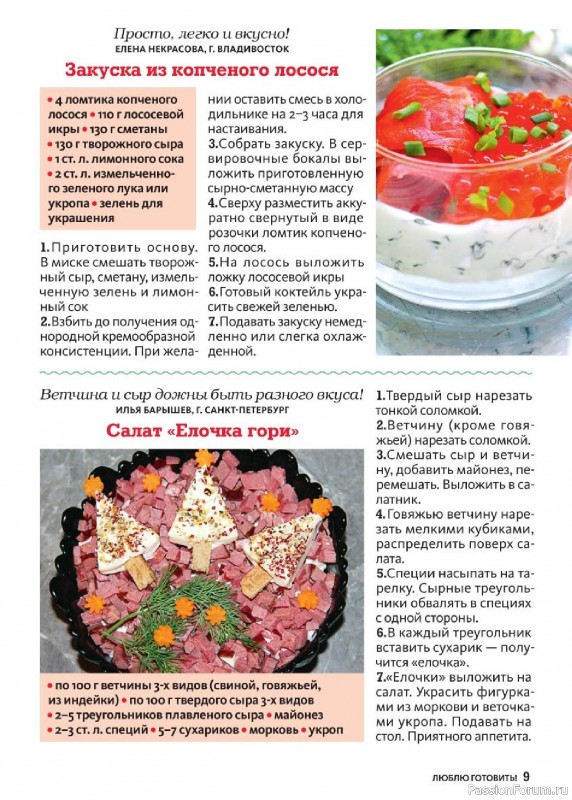 Просто, легко и вкусно!
ЕЛЕНА НЕКРАСОВА, Г. ВЛАДИВОСТОК

Закуска из копченого лосося

• 4 ломтика копченого лосося • 110 г лососевой икры • 130 г сметаны • 130 г творожного сыра • 1 ст. л. лимонного сока • 2 ст. л. измельченного зеленого лука или укропа • зелень для украшения

1.Приготовить основу. В миске смешать творожный сыр, сметану, измельченную зелень и лимонный сок
2.Взбить до получения однородной кремообразной консистенции. При желании оставить смесь в холодильнике на 2–3 часа для настаивания.
3.Собрать закуску. В сервировочные бокалы выложить приготовленную сырно-сметанную массу
4.Сверху разместить аккуратно свернутый в виде розочки ломтик копченого лосося.
5.На лосось выложить ложку лососевой икры
6.Готовый коктейль украсить свежей зеленью.
7.Подавать закуску немедленно или слегка охлажденной.

Ветчина и сыр дожны быть разного вкуса!
ИЛЬЯ БАРЫШЕВ, Г. САНКТ-ПЕТЕРБУРГ

Салат «Елочка гори»

• по 100 г ветчины 3-х видов (свиной, говяжьей, из индейки) • по 100 г твердого сыра 3-х видов • 2–5 треугольников плавленого сыра • майонез • 2–3 ст. л. специй • 5–7 сухариков • морковь • укроп

1.Твердый сыр нарезать тонкой соломкой.
2.Ветчину (кроме говяжьей) нарезать соломкой.
3.Смешать сыр и ветчину, добавить майонез, перемешать. Выложить в салатник.
4.Говяжью ветчину нарезать мелкими кубиками, распределить поверх салата.
5.Специи насыпать на тарелку. Сырные треугольники обвалять в специях с одной стороны.
6.В каждый треугольник вставить сухарик — получится «елочка».
7.«Елочки» выложить на салат. Украсить фигурками из моркови и веточками укропа. Подавать на стол. Приятного аппетита.

ЛЮБЛЮ ГОТОВИТЬ! 9
PassionForum.ru